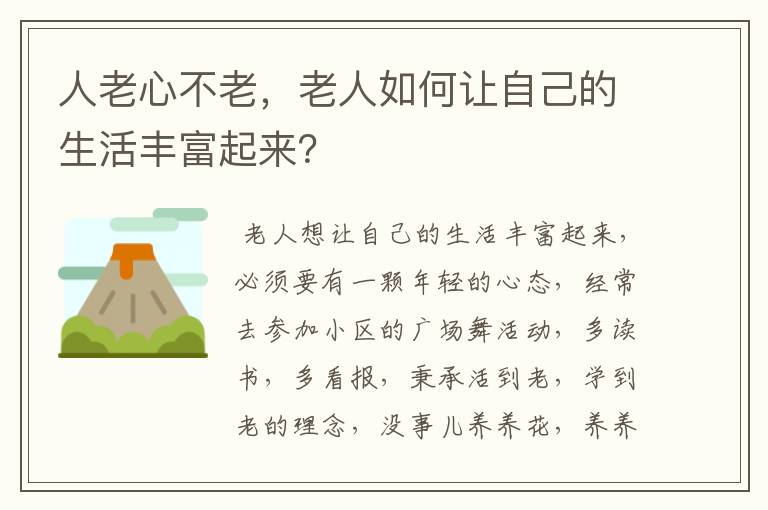 人老心不老，老人如何让自己的生活丰富起来?

老人想让自己的生活丰富起来，必须要有一颗年轻的心态，经常去参加小区的广场舞活动，多读书，多看报，秉承活到老，学到老的理念，没事儿养养花，养养